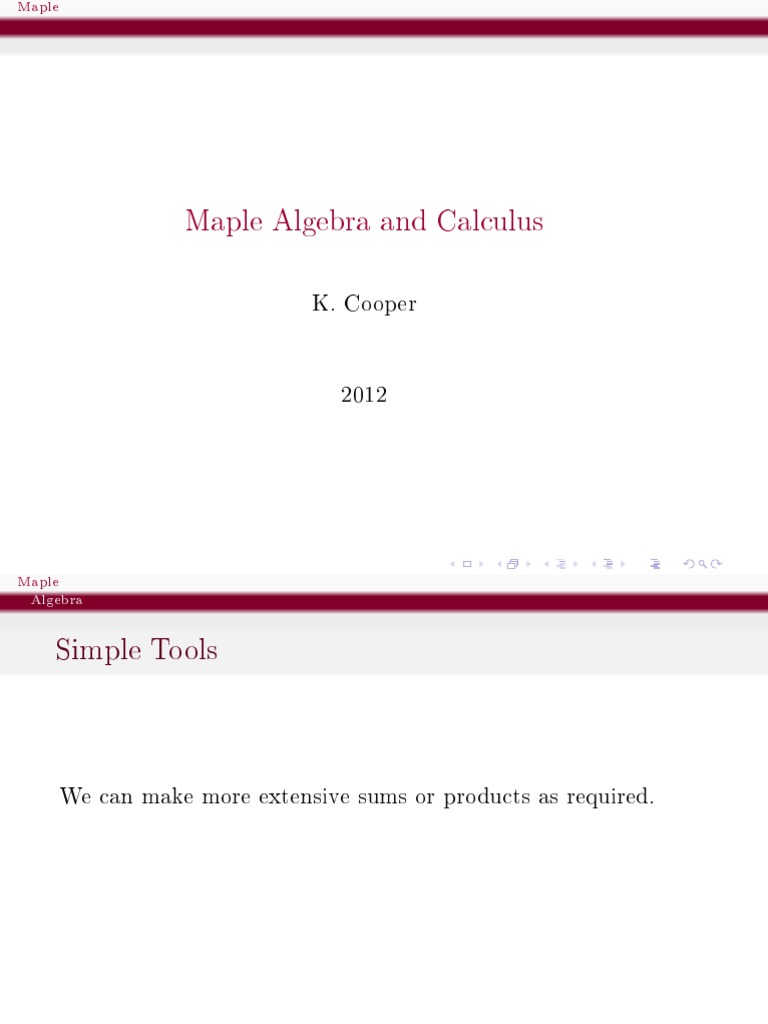 Maple

Maple Algebra and Calculus

K. Cooper

2012

Maple
Algebra

Simple Tools

We can make more extensive sums or products as required.